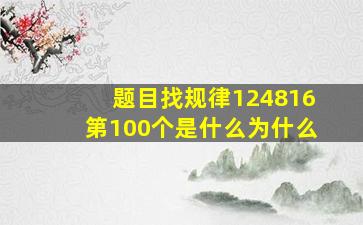 题目找规律124816
第100个是什么为什么